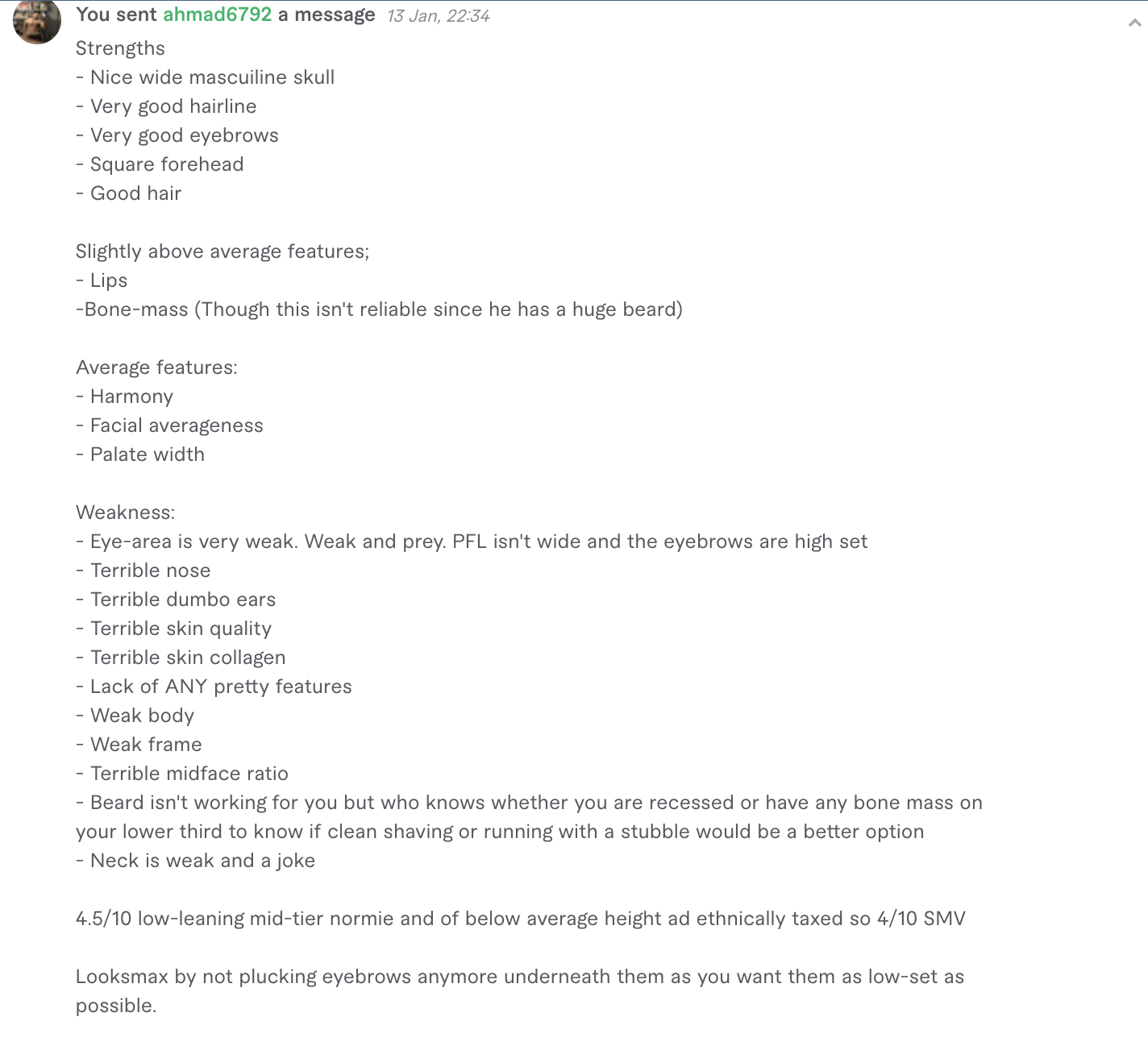 You sent ahmad6792 a message 13 Jan, 22:34

Strengths
- Nice wide mascuiline skull
- Very good hairline
- Very good eyebrows
- Square forehead
- Good hair

Slightly above average features;
- Lips
-Bone-mass (Though this isn't reliable since he has a huge beard)

Average features:
- Harmony
- Facial averageness
- Palate width

Weakness:
- Eye-area is very weak. Weak and prey. PFL isn't wide and the eyebrows are high set
- Terrible nose
- Terrible dumbo ears
- Terrible skin quality
- Terrible skin collagen
- Lack of ANY pretty features
- Weak body
- Weak frame
- Terrible midface ratio
- Beard isn't working for you but who knows whether you are recessed or have any bone mass on your lower third to know if clean shaving or running with a stubble would be a better option
- Neck is weak and a joke

4.5/10 low-leaning mid-tier normie and of below average height ad ethnically taxed so 4/10 SMV

Looksmax by not plucking eyebrows anymore underneath them as you want them as low-set as possible.